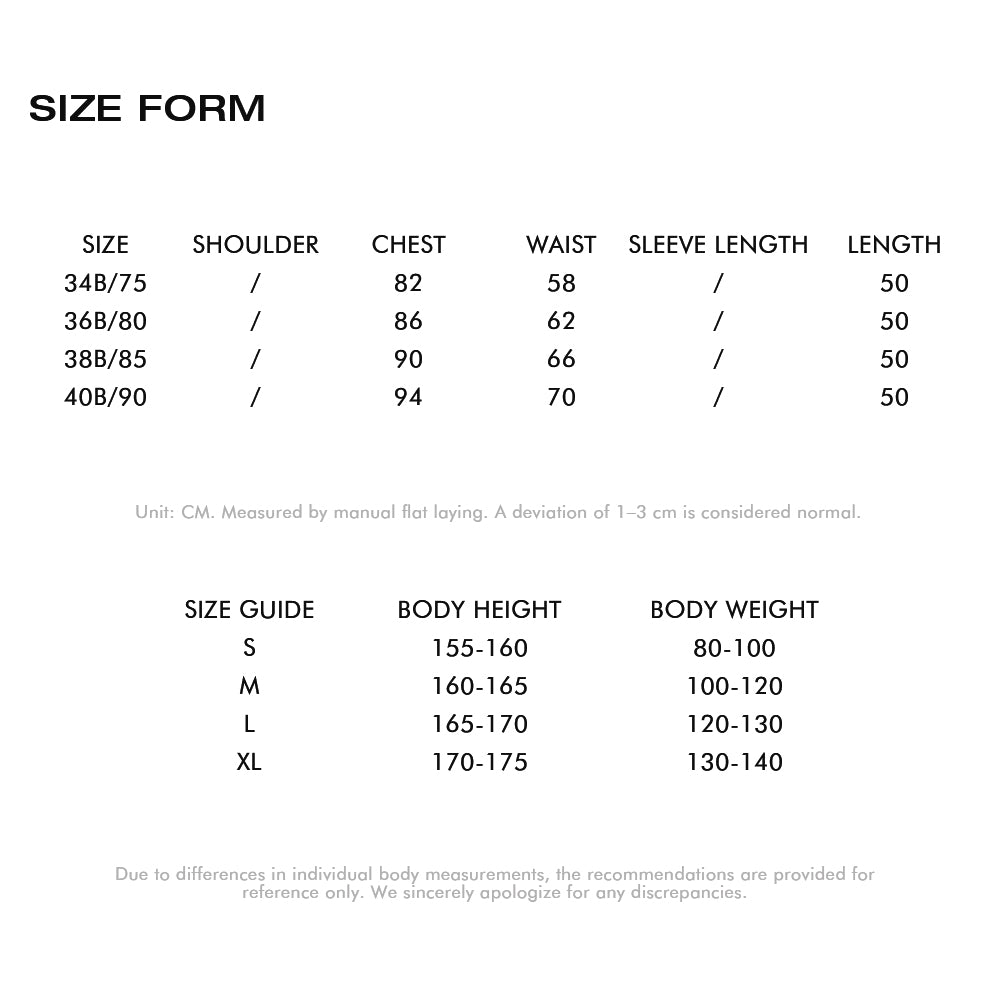 SIZE FORM

| SIZE | SHOULDER | CHEST | WAIST | SLEEVE LENGTH | LENGTH |
|---|---|---|---|---|---|
| 34B/75 | / | 82 | 58 | / | 50 |
| 36B/80 | / | 86 | 62 | / | 50 |
| 38B/85 | / | 90 | 66 | / | 50 |
| 40B/90 | / | 94 | 70 | / | 50 |

Unit: CM. Measured by manual flat laying. A deviation of 1–3 cm is considered normal.

| SIZE GUIDE | BODY HEIGHT | BODY WEIGHT |
|---|---|---|
| S | 155-160 | 80-100 |
| M | 160-165 | 100-120 |
| L | 165-170 | 120-130 |
| XL | 170-175 | 130-140 |

Due to differences in individual body measurements, the recommendations are provided for reference only. We sincerely apologize for any discrepancies.